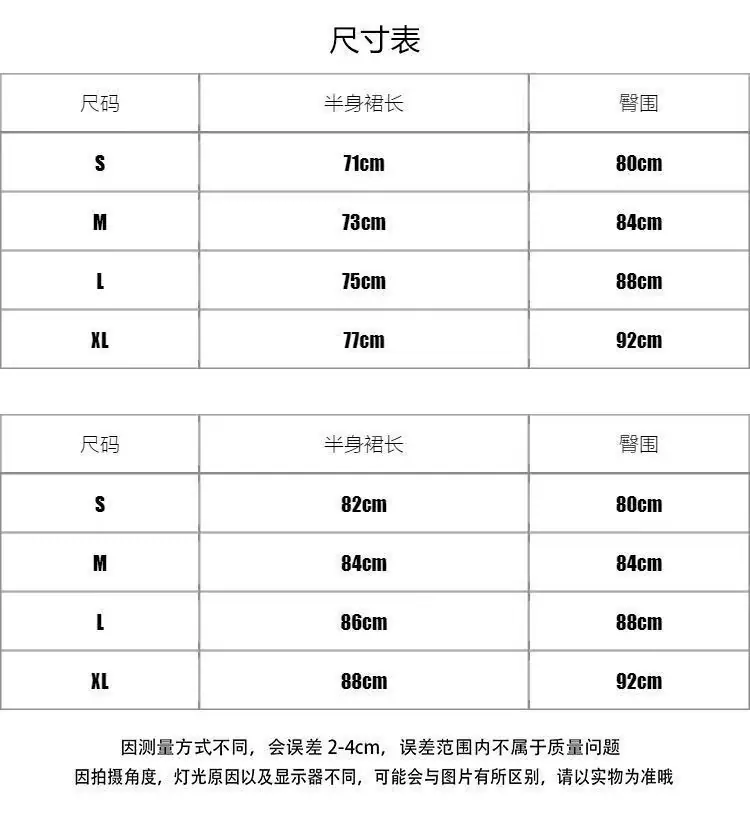 尺寸表

| 尺码 | 半身裙长 | 臀围 |
|---|---|---|
| S | 71cm | 80cm |
| M | 73cm | 84cm |
| L | 75cm | 88cm |
| XL | 77cm | 92cm |

| 尺码 | 半身裙长 | 臀围 |
|---|---|---|
| S | 82cm | 80cm |
| M | 84cm | 84cm |
| L | 86cm | 88cm |
| XL | 88cm | 92cm |

因测量方式不同，会误差 2-4cm，误差范围内不属于质量问题
因拍摄角度，灯光原因以及显示器不同，可能会与图片有所区别，请以实物为准哦